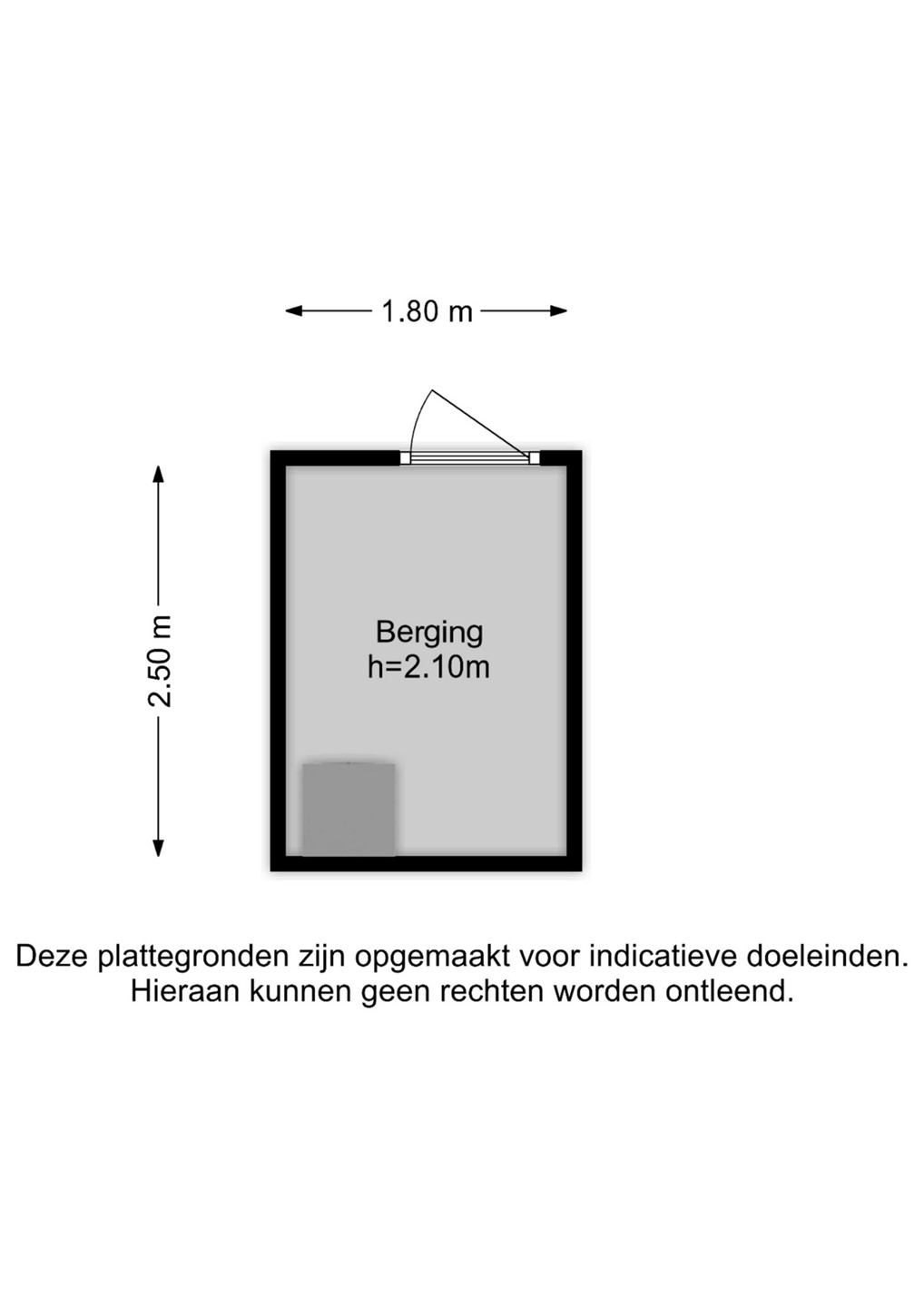 1.80 m

2.50 m

Berging
h=2.10m

Deze plattegronden zijn opgemaakt voor indicatieve doeleinden. Hieraan kunnen geen rechten worden ontleend.